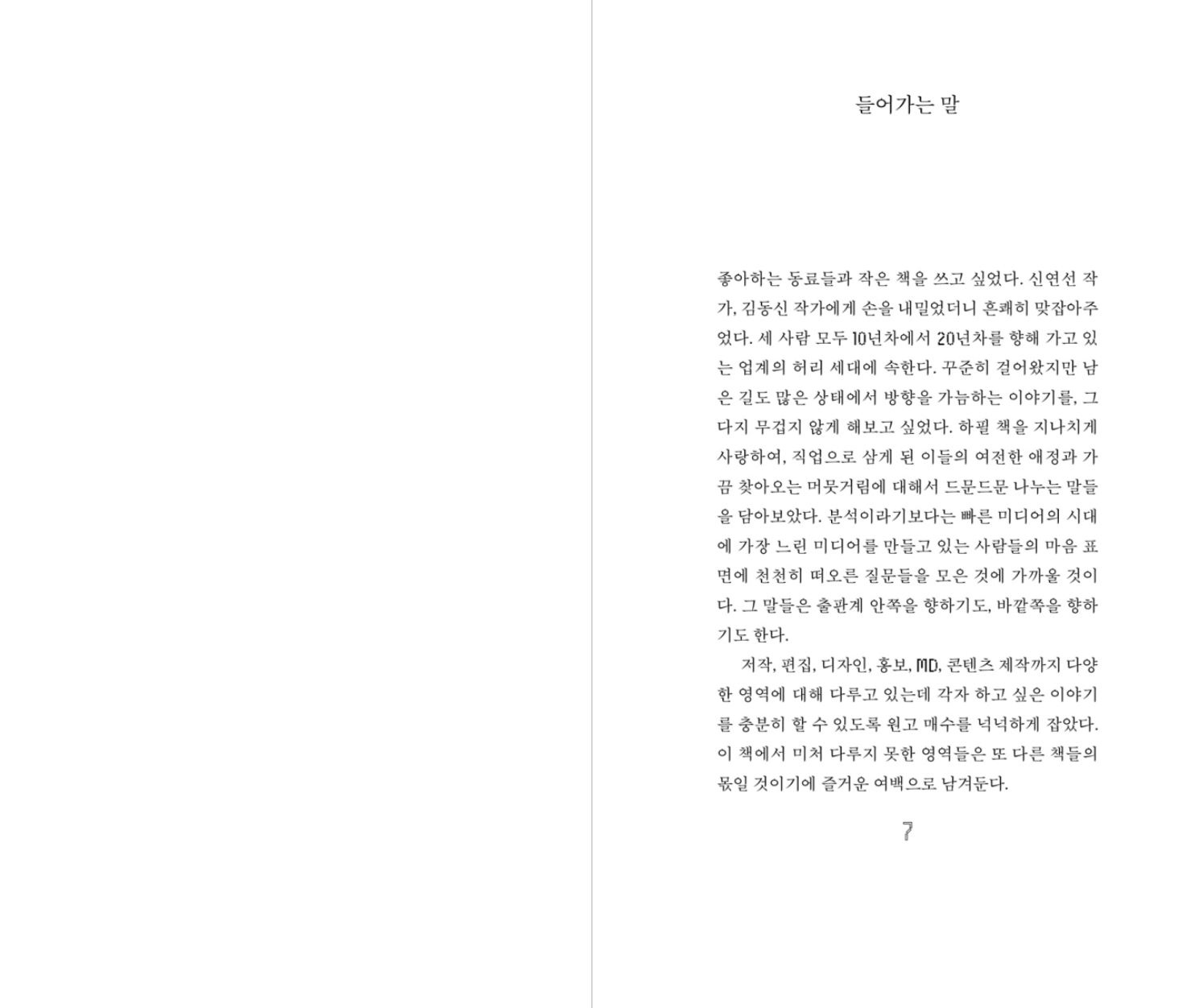 들어가는 말

좋아하는 동료들과 작은 책을 쓰고 싶었다. 신연선 작가, 김동신 작가에게 손을 내밀었더니 흔쾌히 맞잡아주었다. 세 사람 모두 10년차에서 20년차를 향해 가고 있는 업계의 허리 세대에 속한다. 꾸준히 걸어왔지만 남은 길도 많은 상태에서 방향을 가늠하는 이야기를, 그다지 무겁지 않게 해보고 싶었다. 하필 책을 지나치게 사랑하여, 직업으로 삼게 된 이들의 여전한 애정과 가끔 찾아오는 머뭇거림에 대해서 드문드문 나누는 말들을 담아보았다. 분석이라기보다는 빠른 미디어의 시대에 가장 느린 미디어를 만들고 있는 사람들의 마음 표면에 천천히 떠오른 질문들을 모은 것에 가까울 것이다. 그 말들은 출판계 안쪽을 향하기도, 바깥쪽을 향하기도 한다.

저작, 편집, 디자인, 홍보, MD, 콘텐츠 제작까지 다양한 영역에 대해 다루고 있는데 각자 하고 싶은 이야기를 충분히 할 수 있도록 원고 매수를 넉넉하게 잡았다. 이 책에서 미처 다루지 못한 영역들은 또 다른 책들의 몫일 것이기에 즐거운 여백으로 남겨둔다.

7